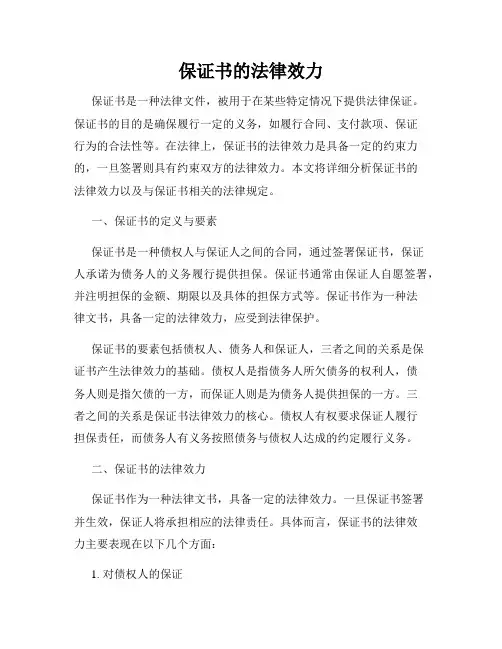 保证书的法律效力

保证书是一种法律文件，被用于在某些特定情况下提供法律保证。保证书的目的是确保履行一定的义务，如履行合同、支付款项、保证行为的合法性等。在法律上，保证书的法律效力是具备一定的约束力的，一旦签署则具有约束双方的法律效力。本文将详细分析保证书的法律效力以及与保证书相关的法律规定。

一、保证书的定义与要素

保证书是一种债权人与保证人之间的合同，通过签署保证书，保证人承诺为债务人的义务履行提供担保。保证书通常由保证人自愿签署，并注明担保的金额、期限以及具体的担保方式等。保证书作为一种法律文书，具备一定的法律效力，应受到法律保护。

保证书的要素包括债权人、债务人和保证人，三者之间的关系是保证书产生法律效力的基础。债权人是指债务人所欠债务的权利人，债务人则是指欠债的一方，而保证人则是为债务人提供担保的一方。三者之间的关系是保证书法律效力的核心。债权人有权要求保证人履行担保责任，而债务人有义务按照债务与债权人达成的约定履行义务。

二、保证书的法律效力

保证书作为一种法律文书，具备一定的法律效力。一旦保证书签署并生效，保证人将承担相应的法律责任。具体而言，保证书的法律效力主要表现在以下几个方面：

1. 对债权人的保证